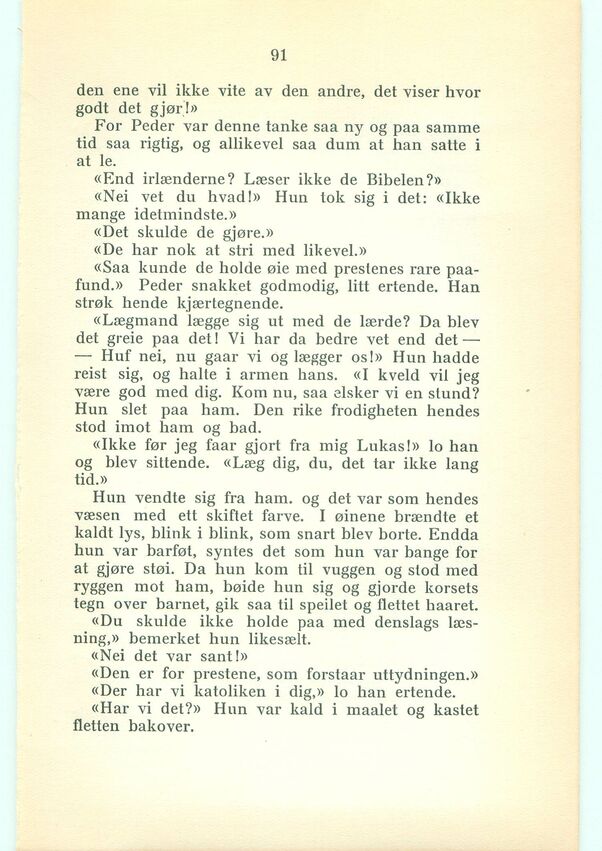 91

den ene vil ikke vite av den andre, det viser hvor godt det gjør!»

For Peder var denne tanke saa ny og paa samme tid saa rigtig, og allikevel saa dum at han satte i at le.

«End irlænderne? Læser ikke de Bibelen?»

«Nei vet du hvad!» Hun tok sig i det: «Ikke mange idetmindste.»

«Det skulde de gjøre.»

«De har nok at stri med likevel.»

«Saa kunde de holde øie med prestenes rare paafund.» Peder snakket godmodig, litt ertende. Han strøk hende kjærtegnende.

«Lægmand lægge sig ut med de lærde? Da blev det greie paa det! Vi har da bedre vet end det — — Huf nei, nu gaar vi og lægger os!» Hun hadde reist sig, og halte i armen hans. «I kveld vil jeg være god med dig. Kom nu, saa elsker vi en stund? Hun slet paa ham. Den rike frodigheten hendes stod imot ham og bad.

«Ikke før jeg faar gjort fra mig Lukas!» lo han og blev sittende. «Læg dig, du, det tar ikke lang tid.»

Hun vendte sig fra ham. og det var som hendes væsen med ett skiftet farve. I øinene brændte et kaldt lys, blink i blink, som snart blev borte. Endda hun var barføt, syntes det som hun var bange for at gjøre støi. Da hun kom til vuggen og stod med ryggen mot ham, bøide hun sig og gjorde korsets tegn over barnet, gik saa til speilet og flettet haaret.

«Du skulde ikke holde paa med denslags læsning,» bemerket hun likesælt.

«Nei det var sant!»

«Den er for prestene, som forstaar uttydningen.»

«Der har vi katoliken i dig,» lo han ertende.

«Har vi det?» Hun var kald i maalet og kastet fletten bakover.